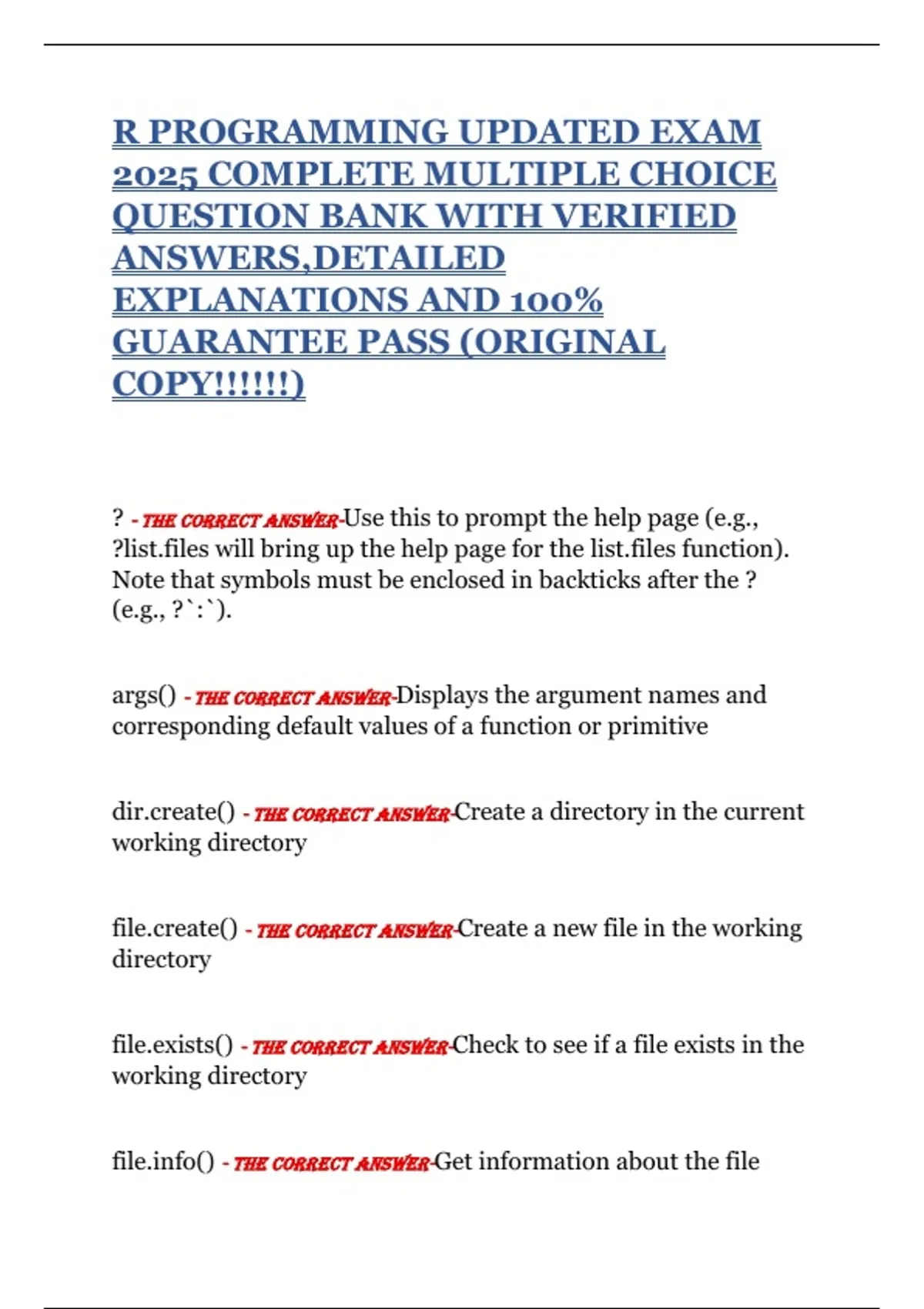 R PROGRAMMING UPDATED EXAM 2025 COMPLETE MULTIPLE CHOICE QUESTION BANK WITH VERIFIED ANSWERS,DETAILED EXPLANATIONS AND 100% GUARANTEE PASS (ORIGINAL COPY!!!!!!)

? - THE CORRECT ANSWER-Use this to prompt the help page (e.g., ?list.files will bring up the help page for the list.files function). Note that symbols must be enclosed in backticks after the ? (e.g., ?`:`).

args() - THE CORRECT ANSWER-Displays the argument names and corresponding default values of a function or primitive

dir.create() - THE CORRECT ANSWER-Create a directory in the current working directory

file.create() - THE CORRECT ANSWER-Create a new file in the working directory

file.exists() - THE CORRECT ANSWER-Check to see if a file exists in the working directory

file.info() - THE CORRECT ANSWER-Get information about the file